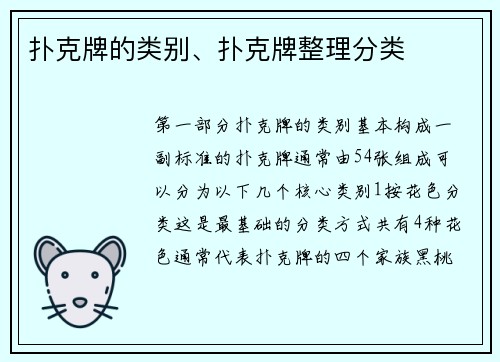 扑克牌的类别、扑克牌整理分类

第一部分扑克牌的类别基本构成一副标准的扑克牌通常由54张组成可以分为以下几个核心类别1按花色分类这是最基础的分类方式共有4种花色通常代表扑克牌的四个家族黑桃